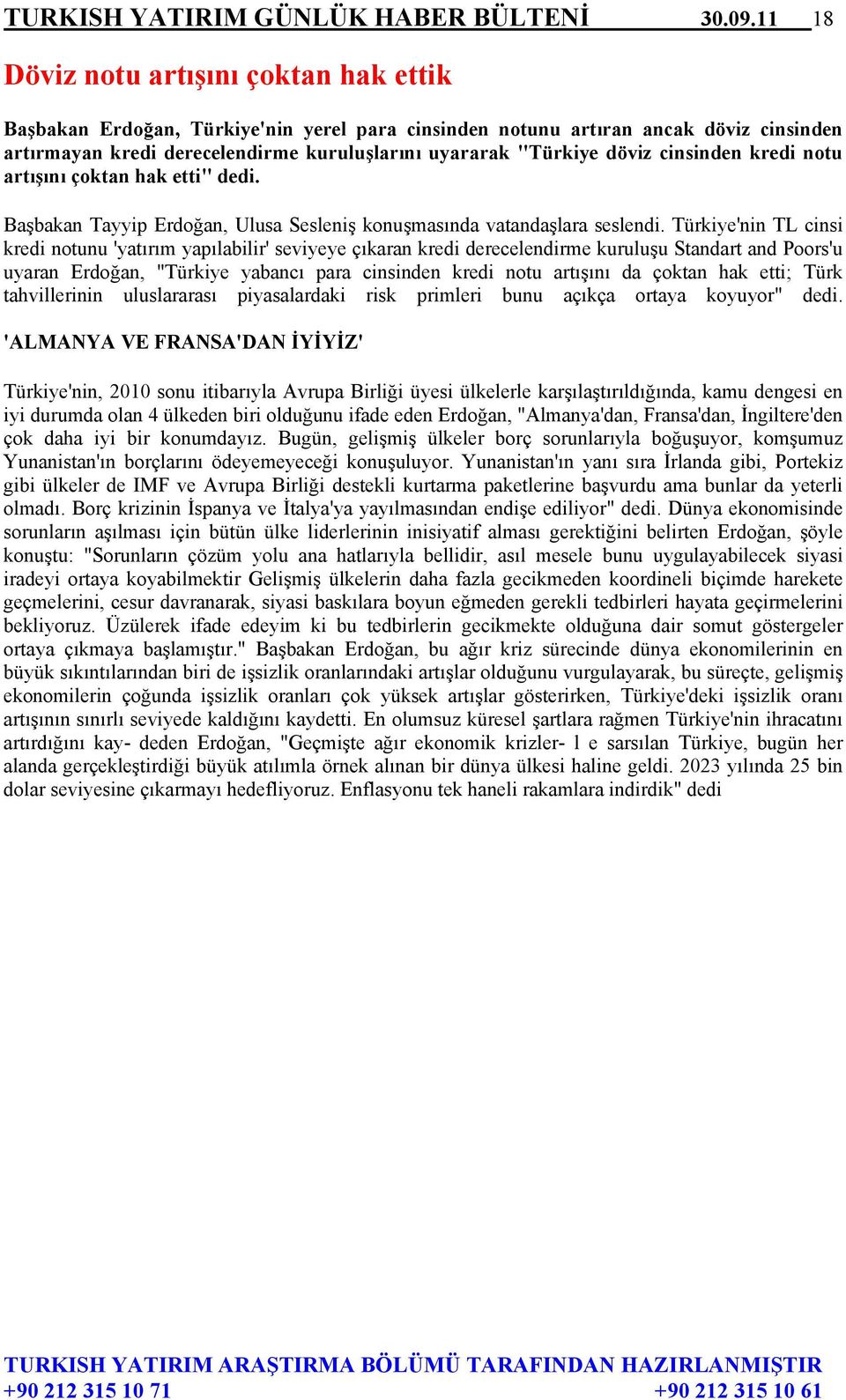 TURKISH YATIRIM GÜNLÜK HABER BÜLTENİ 30.09.11 18

Döviz notu artışını çoktan hak ettik

Başbakan Erdoğan, Türkiye'nin yerel para cinsinden notunu artıran ancak döviz cinsinden artırmayan kredi derecelendirme kuruluşlarını uyararak "Türkiye döviz cinsinden kredi notu artışını çoktan hak etti" dedi.

Başbakan Tayyip Erdoğan, Ulusa Sesleniş konuşmasında vatandaşlara seslendi. Türkiye'nin TL cinsi kredi notunu 'yatırım yapılabilir' seviyeye çıkaran kredi derecelendirme kuruluşu Standart and Poors'u uyaran Erdoğan, "Türkiye yabancı para cinsinden kredi notu artışını da çoktan hak etti; Türk tahvillerinin uluslararası piyasalardaki risk primleri bunu açıkça ortaya koyuyor" dedi.

'ALMANYA VE FRANSA'DAN İYİYİZ'

Türkiye'nin, 2010 sonu itibarıyla Avrupa Birliği üyesi ülkelerle karşılaştırıldığında, kamu dengesi en iyi durumda olan 4 ülkeden biri olduğunu ifade eden Erdoğan, "Almanya'dan, Fransa'dan, İngiltere'den çok daha iyi bir konumdayız. Bugün, gelişmiş ülkeler borç sorunlarıyla boğuşuyor, komşumuz Yunanistan'ın borçlarını ödeyemeyeceği konuşuluyor. Yunanistan'ın yanı sıra İrlanda gibi, Portekiz gibi ülkeler de IMF ve Avrupa Birliği destekli kurtarma paketlerine başvurdu ama bunlar da yeterli olmadı. Borç krizinin İspanya ve İtalya'ya yayılmasından endişe ediliyor" dedi. Dünya ekonomisinde sorunların aşılması için bütün ülke liderlerinin inisiyatif alması gerektiğini belirten Erdoğan, şöyle konuştu: "Sorunların çözüm yolu ana hatlarıyla bellidir, asıl mesele bunu uygulayabilecek siyasi iradeyi ortaya koyabilmektir Gelişmiş ülkelerin daha fazla gecikmeden koordineli biçimde harekete geçmelerini, cesur davranarak, siyasi baskılara boyun eğmeden gerekli tedbirleri hayata geçirmelerini bekliyoruz. Üzülerek ifade edeyim ki bu tedbirlerin gecikmekte olduğuna dair somut göstergeler ortaya çıkmaya başlamıştır." Başbakan Erdoğan, bu ağır kriz sürecinde dünya ekonomilerinin en büyük sıkıntılarından biri de işsizlik oranlarındaki artışlar olduğunu vurgulayarak, bu süreçte, gelişmiş ekonomilerin çoğunda işsizlik oranları çok yüksek artışlar gösterirken, Türkiye'deki işsizlik oranı artışının sınırlı seviyede kaldığını kaydetti. En olumsuz küresel şartlara rağmen Türkiye'nin ihracatını artırdığını kay- deden Erdoğan, "Geçmişte ağır ekonomik krizler- l e sarsılan Türkiye, bugün her alanda gerçekleştirdiği büyük atılımla örnek alınan bir dünya ülkesi haline geldi. 2023 yılında 25 bin dolar seviyesine çıkarmayı hedefliyoruz. Enflasyonu tek haneli rakamlara indirdik" dedi

TURKISH YATIRIM ARAŞTIRMA BÖLÜMÜ TARAFINDAN HAZIRLANMIŞTIR
+90 212 315 10 71 +90 212 315 10 61